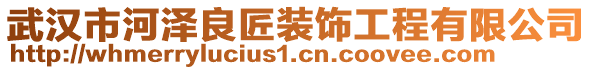 武汉市河泽良匠装饰工程有限公司
http://whmerrylucius1.cn.coovee.com